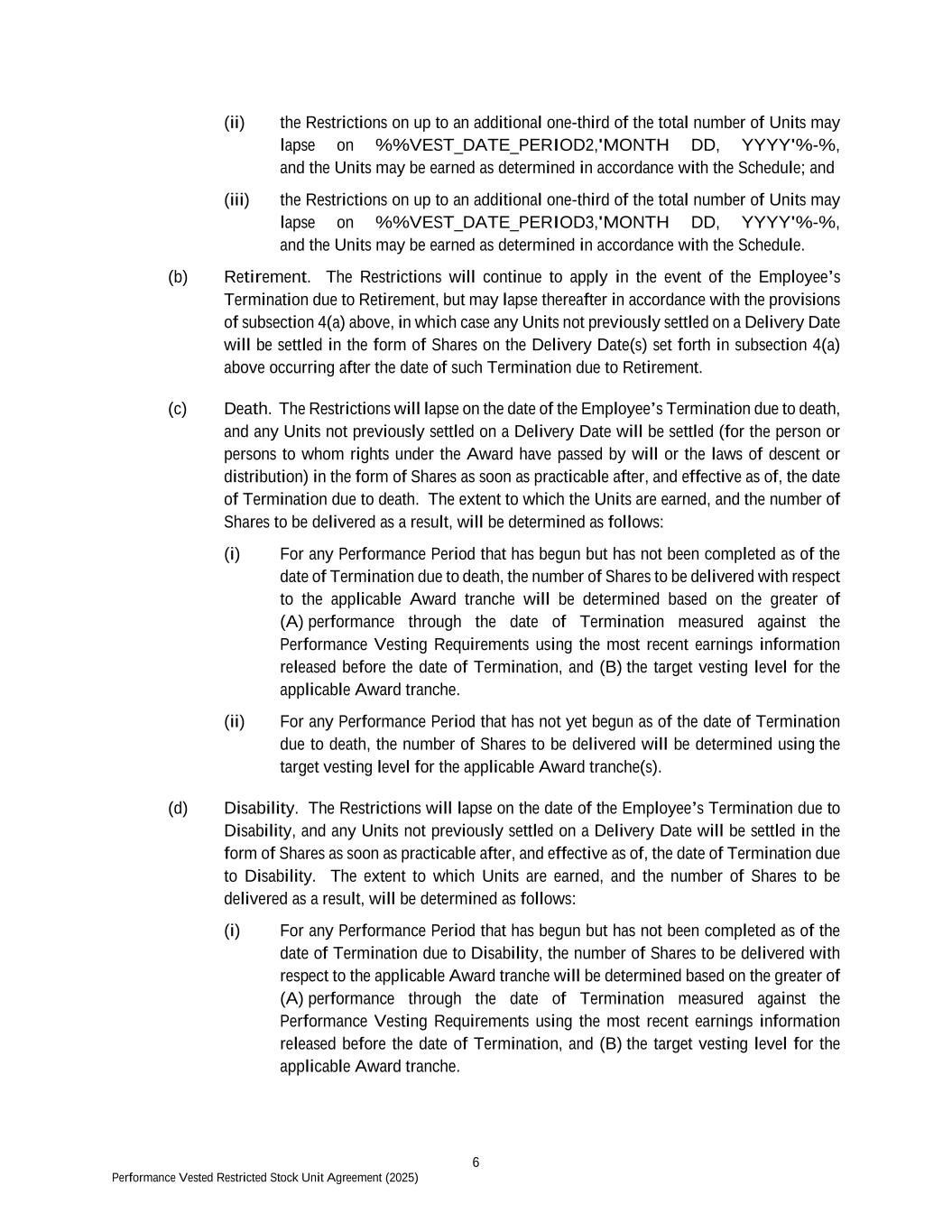 (ii) the Restrictions on up to an additional one-third of the total number of Units may lapse on %%VEST_DATE_PERIOD2,'MONTH DD, YYYY'%-%, and the Units may be earned as determined in accordance with the Schedule; and

(iii) the Restrictions on up to an additional one-third of the total number of Units may lapse on %%VEST_DATE_PERIOD3,'MONTH DD, YYYY'%-%, and the Units may be earned as determined in accordance with the Schedule.

(b) Retirement. The Restrictions will continue to apply in the event of the Employee's Termination due to Retirement, but may lapse thereafter in accordance with the provisions of subsection 4(a) above, in which case any Units not previously settled on a Delivery Date will be settled in the form of Shares on the Delivery Date(s) set forth in subsection 4(a) above occurring after the date of such Termination due to Retirement.

(c) Death. The Restrictions will lapse on the date of the Employee's Termination due to death, and any Units not previously settled on a Delivery Date will be settled (for the person or persons to whom rights under the Award have passed by will or the laws of descent or distribution) in the form of Shares as soon as practicable after, and effective as of, the date of Termination due to death. The extent to which the Units are earned, and the number of Shares to be delivered as a result, will be determined as follows:

(i) For any Performance Period that has begun but has not been completed as of the date of Termination due to death, the number of Shares to be delivered with respect to the applicable Award tranche will be determined based on the greater of (A) performance through the date of Termination measured against the Performance Vesting Requirements using the most recent earnings information released before the date of Termination, and (B) the target vesting level for the applicable Award tranche.

(ii) For any Performance Period that has not yet begun as of the date of Termination due to death, the number of Shares to be delivered will be determined using the target vesting level for the applicable Award tranche(s).

(d) Disability. The Restrictions will lapse on the date of the Employee's Termination due to Disability, and any Units not previously settled on a Delivery Date will be settled in the form of Shares as soon as practicable after, and effective as of, the date of Termination due to Disability. The extent to which Units are earned, and the number of Shares to be delivered as a result, will be determined as follows:

(i) For any Performance Period that has begun but has not been completed as of the date of Termination due to Disability, the number of Shares to be delivered with respect to the applicable Award tranche will be determined based on the greater of (A) performance through the date of Termination measured against the Performance Vesting Requirements using the most recent earnings information released before the date of Termination, and (B) the target vesting level for the applicable Award tranche.

6

Performance Vested Restricted Stock Unit Agreement (2025)